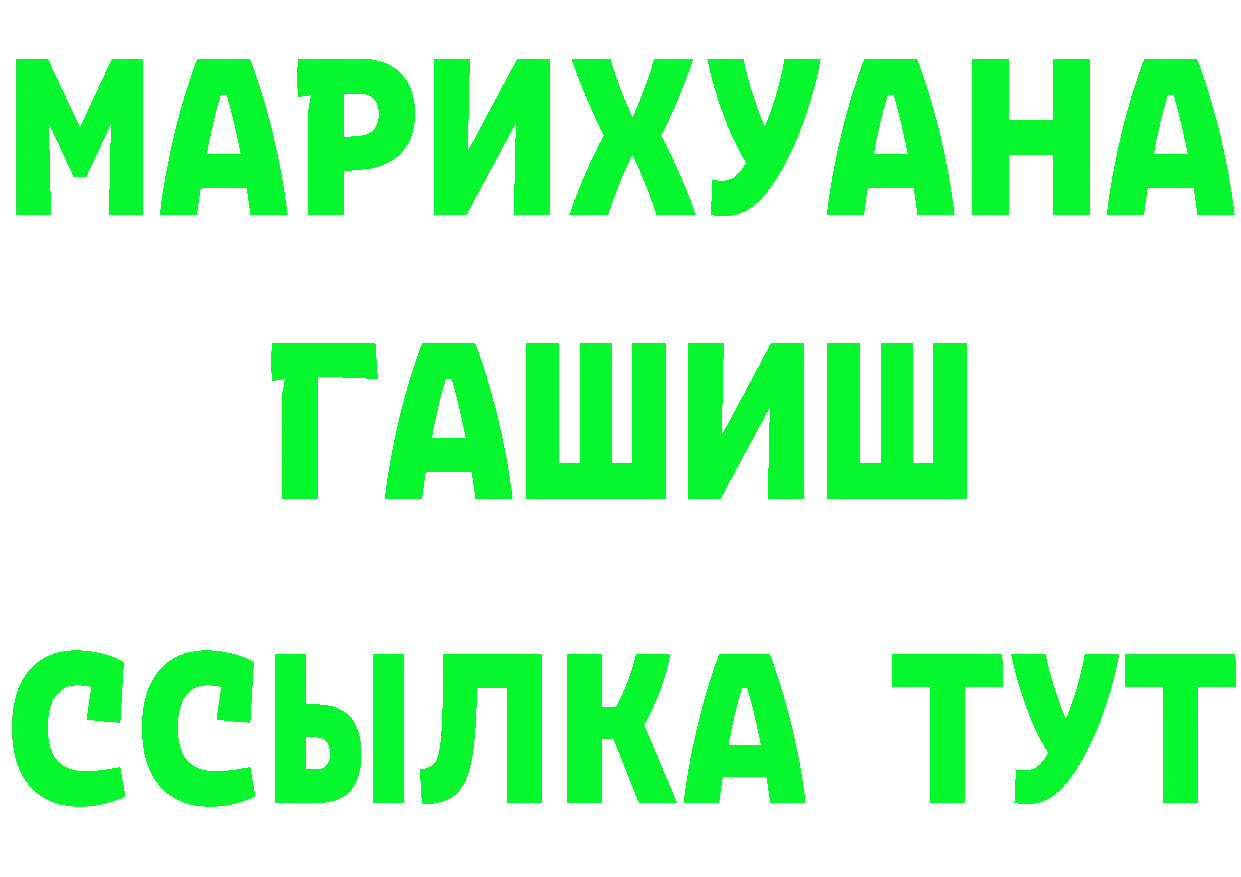 МАРИХУАНА
ГАШИШ
ССЫЛКА ТУТ